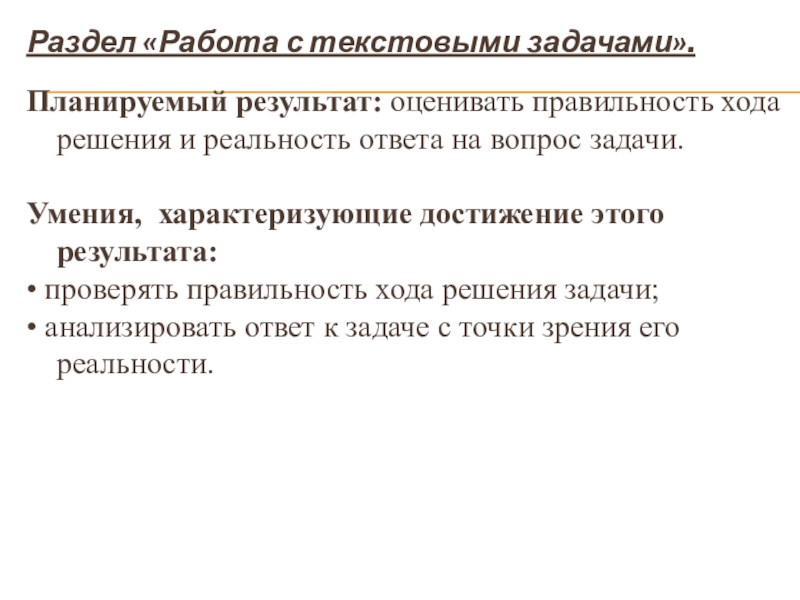 Раздел «Работа с текстовыми задачами».

Планируемый результат: оценивать правильность хода решения и реальность ответа на вопрос задачи.

Умения, характеризующие достижение этого результата:
• проверять правильность хода решения задачи;
• анализировать ответ к задаче с точки зрения его реальности.